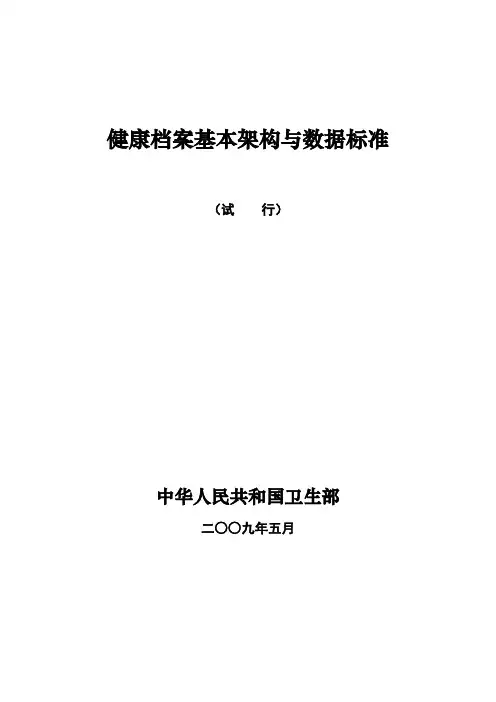 健康档案基本架构与数据标准

（试 行）

中华人民共和国卫生部

二〇〇九年五月